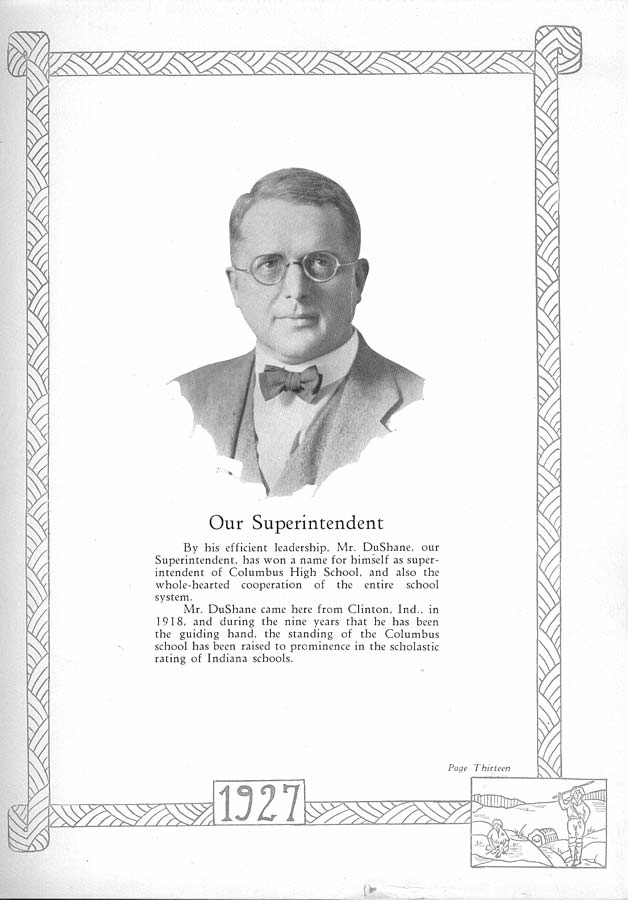 Our Superintendent

By his efficient leadership, Mr. DuShane, our Superintendent, has won a name for himself as superintendent of Columbus High School, and also the whole-hearted cooperation of the entire school system.

Mr. DuShane came here from Clinton, Ind., in 1918, and during the nine years that he has been the guiding hand, the standing of the Columbus school has been raised to prominence in the scholastic rating of Indiana schools.

Page Thirteen

1927